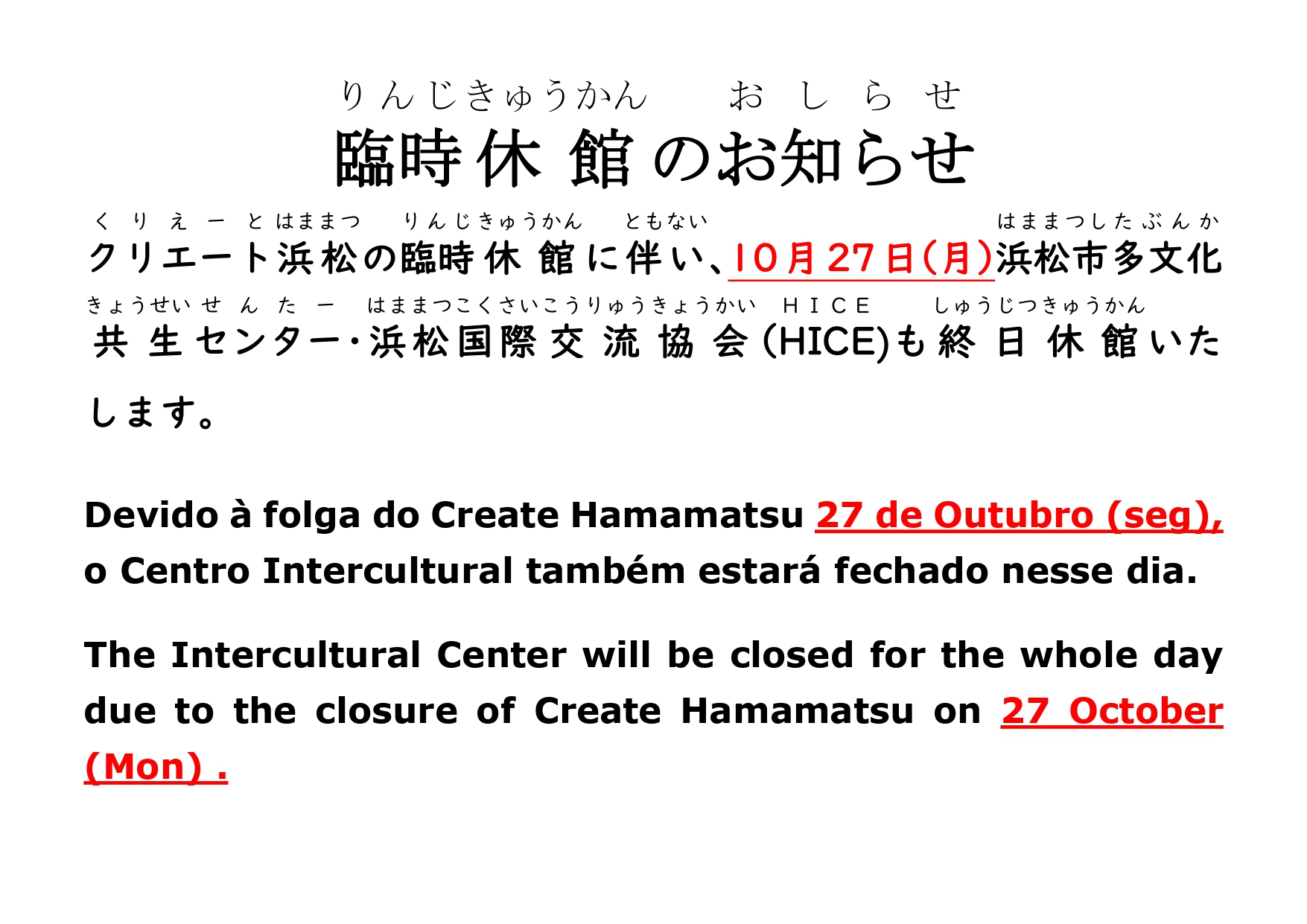 りんじきゅうかん おしらせ
臨時休館のお知らせ

くりえーとはままつ りんじきゅうかん ともない はままつしたぶんか
クリエート浜松の臨時休館に伴い、10月27日(月)浜松市多文化

きょうせいせんたー はままつこくさいこうりゅうきょうかい HICE しゅうじつきゅうかん
共生センター･浜松国際交流協会(HICE)も終日休館いたします。

Devido à folga do Create Hamamatsu 27 de Outubro (seg), o Centro Intercultural também estará fechado nesse dia.

The Intercultural Center will be closed for the whole day due to the closure of Create Hamamatsu on 27 October (Mon) .